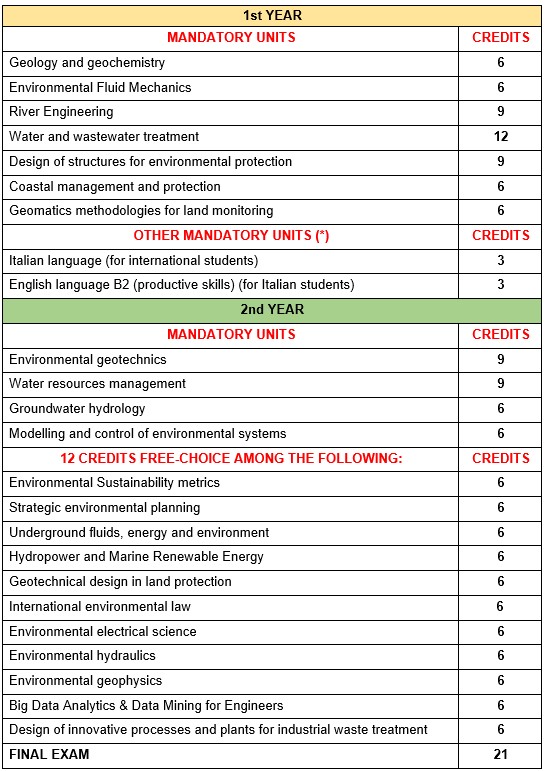 | 1st YEAR | |
|---|---|
| MANDATORY UNITS | CREDITS |
| Geology and geochemistry | 6 |
| Environmental Fluid Mechanics | 6 |
| River Engineering | 9 |
| Water and wastewater treatment | 12 |
| Design of structures for environmental protection | 9 |
| Coastal management and protection | 6 |
| Geomatics methodologies for land monitoring | 6 |
| OTHER MANDATORY UNITS (*) | CREDITS |
| Italian language (for international students) | 3 |
| English language B2 (productive skills) (for Italian students) | 3 |
| 2nd YEAR | |
| MANDATORY UNITS | CREDITS |
| Environmental geotechnics | 9 |
| Water resources management | 9 |
| Groundwater hydrology | 6 |
| Modelling and control of environmental systems | 6 |
| 12 CREDITS FREE-CHOICE AMONG THE FOLLOWING: | CREDITS |
| Environmental Sustainability metrics | 6 |
| Strategic environmental planning | 6 |
| Underground fluids, energy and environment | 6 |
| Hydropower and Marine Renewable Energy | 6 |
| Geotechnical design in land protection | 6 |
| International environmental law | 6 |
| Environmental electrical science | 6 |
| Environmental hydraulics | 6 |
| Environmental geophysics | 6 |
| Big Data Analytics & Data Mining for Engineers | 6 |
| Design of innovative processes and plants for industrial waste treatment | 6 |
| FINAL EXAM | 21 |